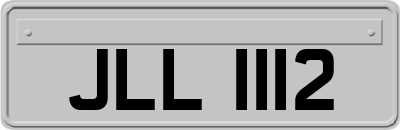 JLL 1112